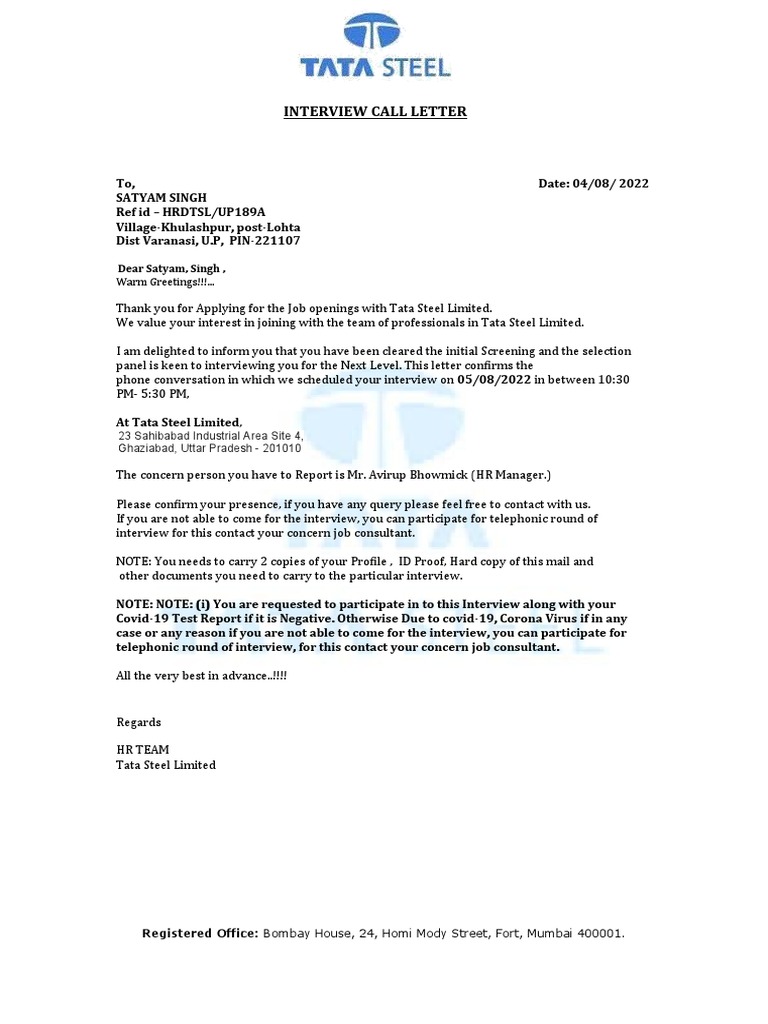 TATA STEEL

INTERVIEW CALL LETTER

To,
SATYAM SINGH
Ref id – HRDTSL/UP189A
Village-Khulashpur, post-Lohta
Dist Varanasi, U.P, PIN-221107

Date: 04/08/ 2022

Dear Satyam, Singh ,
Warm Greetings!!!...

Thank you for Applying for the Job openings with Tata Steel Limited.
We value your interest in joining with the team of professionals in Tata Steel Limited.

I am delighted to inform you that you have been cleared the initial Screening and the selection panel is keen to interviewing you for the Next Level. This letter confirms the phone conversation in which we scheduled your interview on 05/08/2022 in between 10:30 PM- 5:30 PM,

At Tata Steel Limited,
23 Sahibabad Industrial Area Site 4,
Ghaziabad, Uttar Pradesh - 201010

The concern person you have to Report is Mr. Avirup Bhowmick (HR Manager.)

Please confirm your presence, if you have any query please feel free to contact with us.
If you are not able to come for the interview, you can participate for telephonic round of interview for this contact your concern job consultant.

NOTE: You needs to carry 2 copies of your Profile , ID Proof, Hard copy of this mail and other documents you need to carry to the particular interview.

NOTE: NOTE: (i) You are requested to participate in to this Interview along with your Covid-19 Test Report if it is Negative. Otherwise Due to covid-19, Corona Virus if in any case or any reason if you are not able to come for the interview, you can participate for telephonic round of interview, for this contact your concern job consultant.

All the very best in advance..!!!!

Regards

HR TEAM
Tata Steel Limited

Registered Office: Bombay House, 24, Homi Mody Street, Fort, Mumbai 400001.